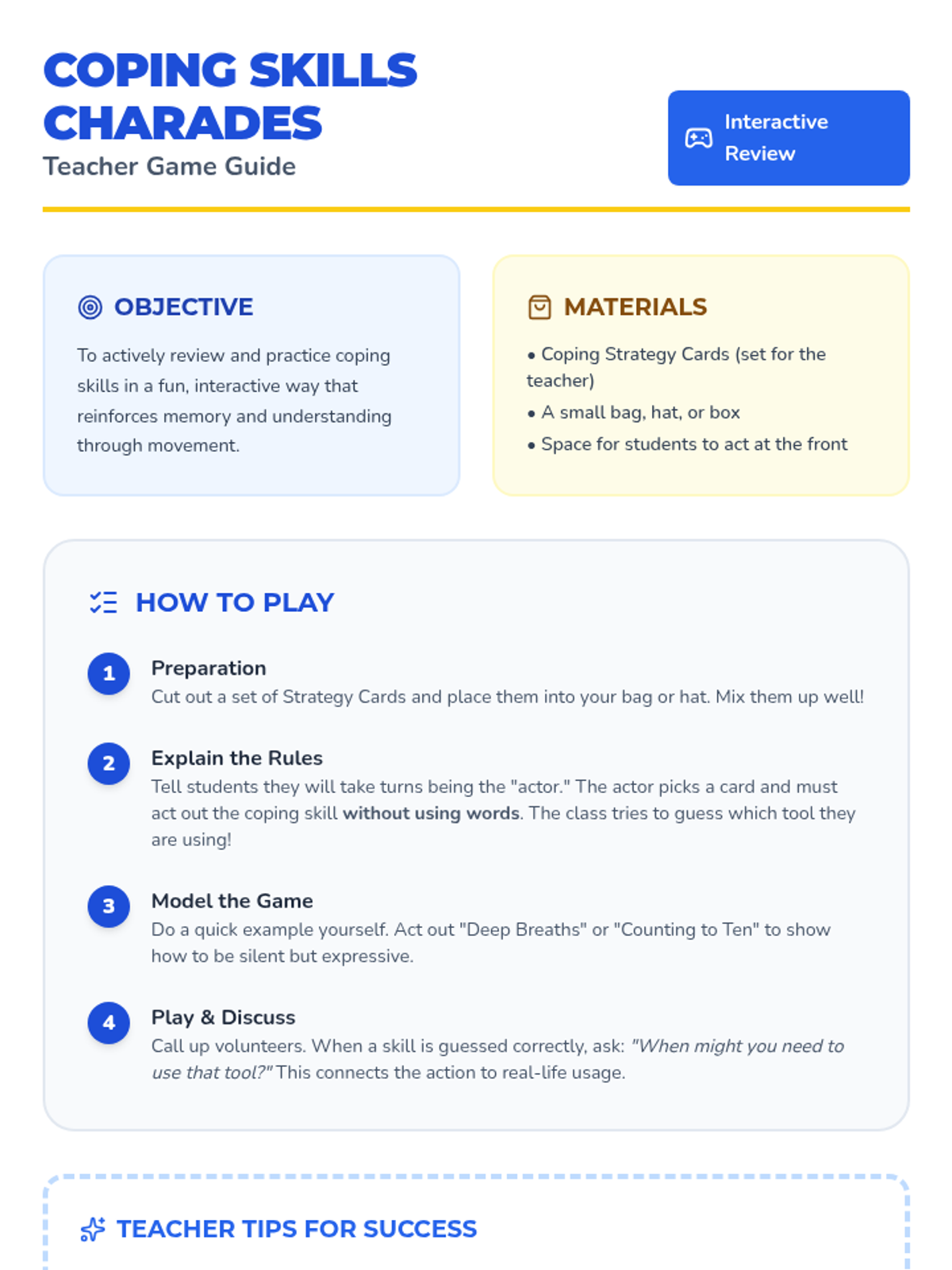 COPING SKILLS CHARADES
Teacher Game Guide

Interactive Review

OBJECTIVE

To actively review and practice coping skills in a fun, interactive way that reinforces memory and understanding through movement.

MATERIALS

• Coping Strategy Cards (set for the teacher)
• A small bag, hat, or box
• Space for students to act at the front

HOW TO PLAY

1
Preparation
Cut out a set of Strategy Cards and place them into your bag or hat. Mix them up well!

2
Explain the Rules
Tell students they will take turns being the "actor." The actor picks a card and must act out the coping skill without using words. The class tries to guess which tool they are using!

3
Model the Game
Do a quick example yourself. Act out "Deep Breaths" or "Counting to Ten" to show how to be silent but expressive.

4
Play & Discuss
Call up volunteers. When a skill is guessed correctly, ask: "When might you need to use that tool?" This connects the action to real-life usage.

TEACHER TIPS FOR SUCCESS